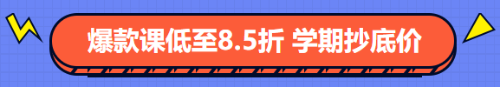 爆款课低至8.5折 学期抄底价